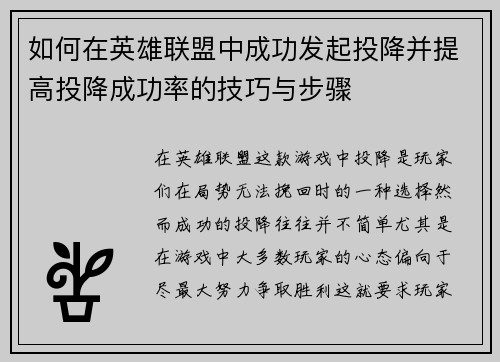 如何在英雄联盟中成功发起投降并提高投降成功率的技巧与步骤

在英雄联盟这款游戏中投降是玩家们在局势无法挽回时的一种选择然而成功的投降往往并不简单尤其是在游戏中大多数玩家的心态偏向于尽最大努力争取胜利这就要求玩家